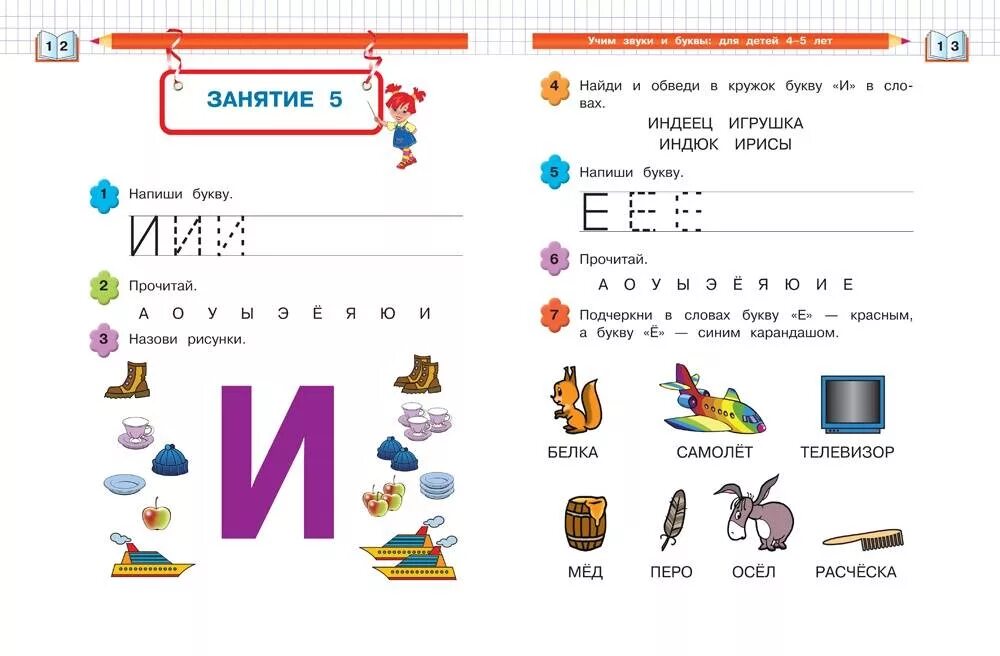 12

ЗАНЯТИЕ 5

1 Напиши букву.

И И И

2 Прочитай.

А О У Ы Э Ё Я Ю И

3 Назови рисунки.

И

Учим звуки и буквы: для детей 4–5 лет

13

4 Найди и обведи в кружок букву «И» в словах.

ИНДЕЕЦ ИГРУШКА
ИНДЮК ИРИСЫ

5 Напиши букву.

Е Е Е

6 Прочитай.

А О У Ы Э Ё Я Ю И Е

7 Подчеркни в словах букву «Е» — красным, а букву «Ё» — синим карандашом.

БЕЛКА САМОЛЁТ ТЕЛЕВИЗОР

МЁД ПЕРО ОСЁЛ РАСЧЁСКА